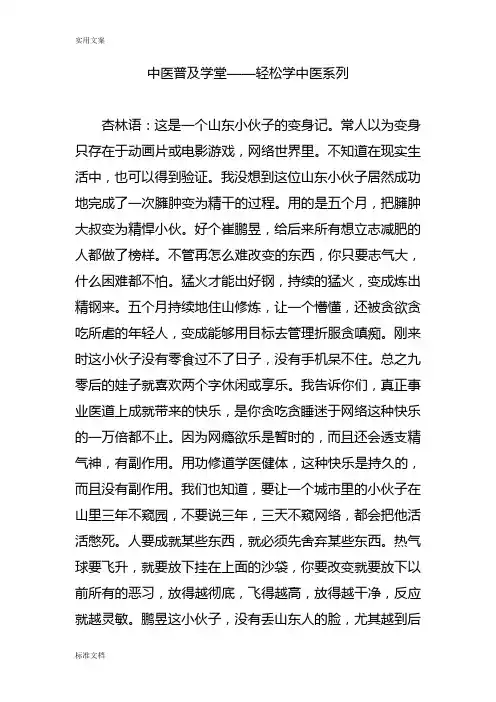 实用文案

中医普及学堂——轻松学中医系列

杏林语：这是一个山东小伙子的变身记。常人以为变身只存在于动画片或电影游戏，网络世界里。不知道在现实生活中，也可以得到验证。我没想到这位山东小伙子居然成功地完成了一次臃肿变为精干的过程。用的是五个月，把臃肿大叔变为精悍小伙。好个崔鹏昱，给后来所有想立志减肥的人都做了榜样。不管再怎么难改变的东西，你只要志气大，什么困难都不怕。猛火才能出好钢，持续的猛火，变成炼出精钢来。五个月持续地住山修炼，让一个懵懂，还被贪欲贪吃所虐的年轻人，变成能够用目标去管理折服贪嗔痴。刚来时这小伙子没有零食过不了日子，没有手机呆不住。总之九零后的娃子就喜欢两个字休闲或享乐。我告诉你们，真正事业医道上成就带来的快乐，是你贪吃贪睡迷于网络这种快乐的一万倍都不止。因为网瘾欲乐是暂时的，而且还会透支精气神，有副作用。用功修道学医健体，这种快乐是持久的，而且没有副作用。我们也知道，要让一个城市里的小伙子在山里三年不窥园，不要说三年，三天不窥网络，都会把他活活憋死。人要成就某些东西，就必须先舍弃某些东西。热气球要飞升，就要放下挂在上面的沙袋，你要改变就要放下以前所有的恶习，放得越彻底，飞得越高，放得越干净，反应就越灵敏。鹏昱这小伙子，没有丢山东人的脸，尤其越到后

标准文档